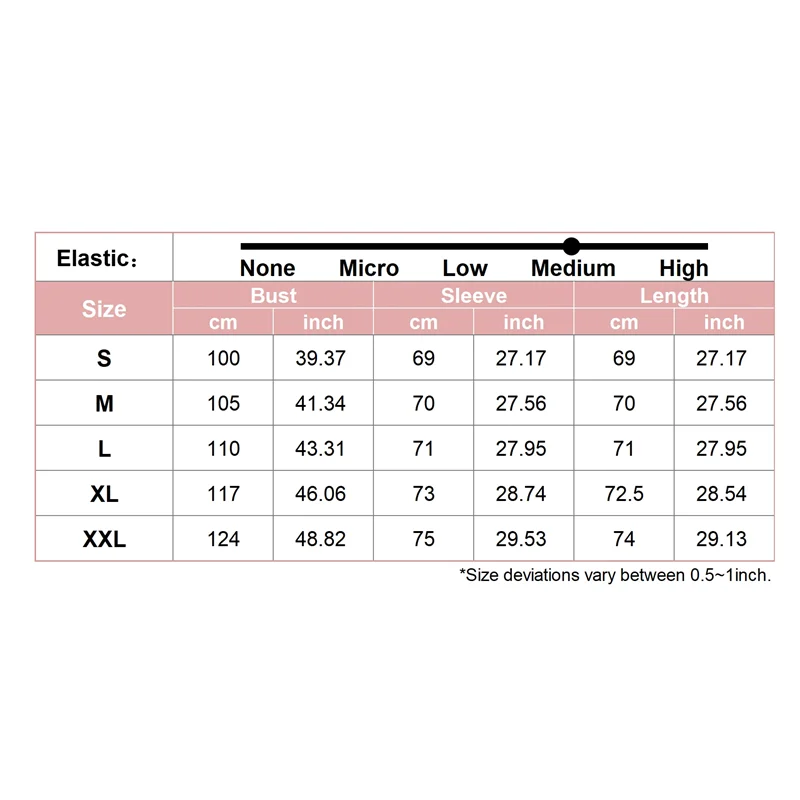 Elastic：

None Micro Low Medium High

| Size | Bust cm | Bust inch | Sleeve cm | Sleeve inch | Length cm | Length inch |
|---|---|---|---|---|---|---|
| S | 100 | 39.37 | 69 | 27.17 | 69 | 27.17 |
| M | 105 | 41.34 | 70 | 27.56 | 70 | 27.56 |
| L | 110 | 43.31 | 71 | 27.95 | 71 | 27.95 |
| XL | 117 | 46.06 | 73 | 28.74 | 72.5 | 28.54 |
| XXL | 124 | 48.82 | 75 | 29.53 | 74 | 29.13 |

*Size deviations vary between 0.5~1inch.